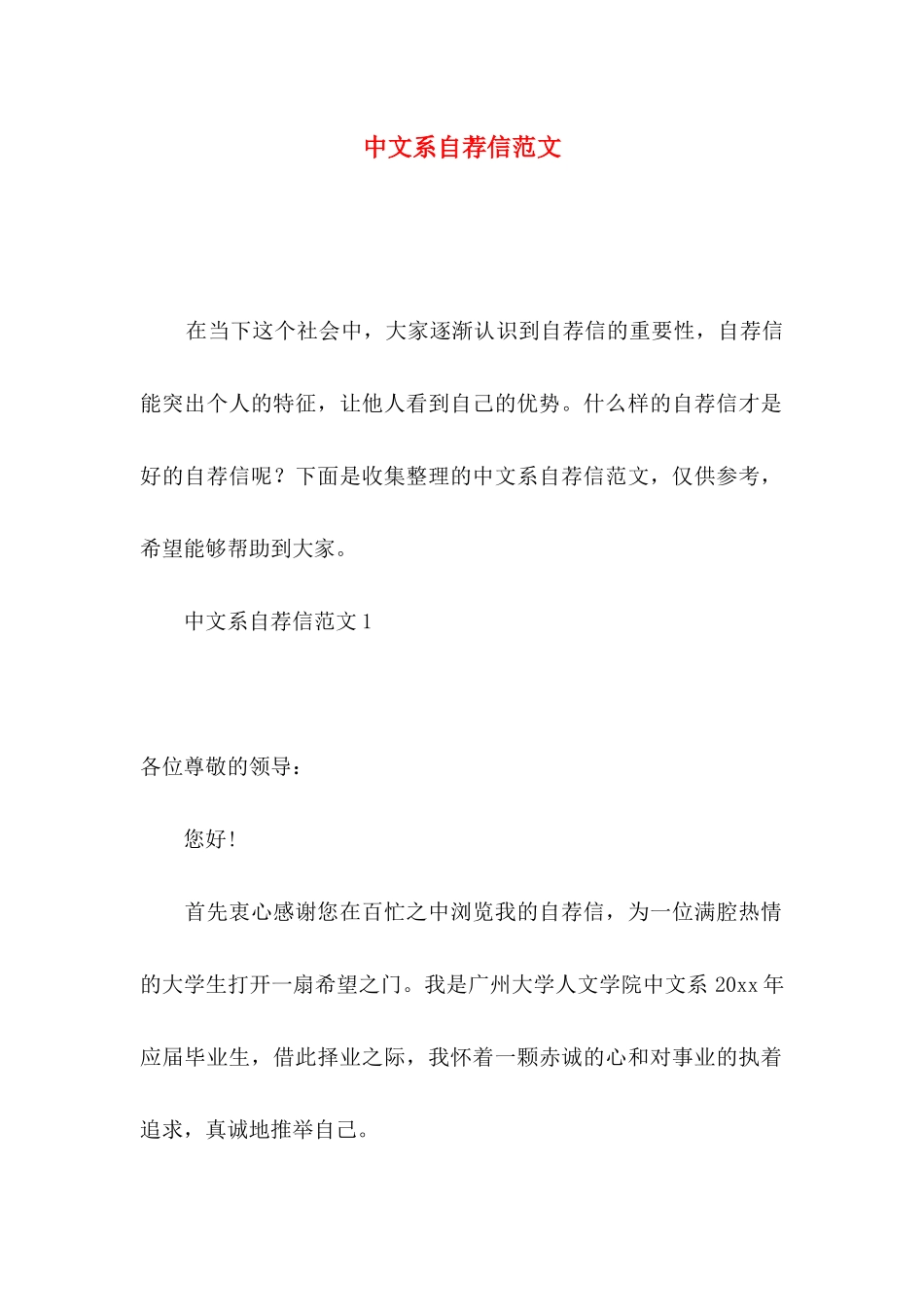 中文系自荐信范文

在当下这个社会中，大家逐渐认识到自荐信的重要性，自荐信能突出个人的特征，让他人看到自己的优势。什么样的自荐信才是好的自荐信呢？下面是收集整理的中文系自荐信范文，仅供参考，希望能够帮助到大家。

中文系自荐信范文1

各位尊敬的领导：

您好！

首先衷心感谢您在百忙之中浏览我的自荐信，为一位满腔热情的大学生打开一扇希望之门。我是广州大学人文学院中文系20xx年应届毕业生，借此择业之际，我怀着一颗赤诚的心和对事业的执着追求，真诚地推举自己。